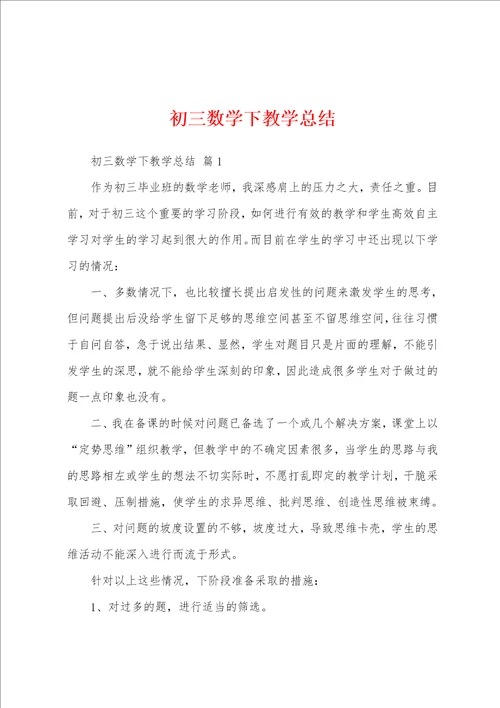 初三数学下教学总结

初三数学下教学总结 篇1

作为初三毕业班的数学老师，我深感肩上的压力之大，责任之重。目前，对于初三这个重要的学习阶段，如何进行有效的教学和学生高效自主学习对学生的学习起到很大的作用。而目前在学生的学习中还出现以下学习的情况：

一、多数情况下，也比较擅长提出启发性的问题来激发学生的思考，但问题提出后没给学生留下足够的思维空间甚至不留思维空间，往往习惯于自问自答，急于说出结果、显然，学生对题目只是片面的理解，不能引发学生的深思，就不能给学生深刻的印象，因此造成很多学生对于做过的题一点印象也没有。

二、我在备课的时候对问题已备选了一个或几个解决方案，课堂上以“定势思维”组织教学，但教学中的不确定因素很多，当学生的思路与我的思路相左或学生的想法不切实际时，不愿打乱即定的教学计划，干脆采取回避、压制措施，使学生的求异思维、批判思维、创造性思维被束缚。

三、对问题的坡度设置的不够，坡度过大，导致思维卡壳，学生的思维活动不能深入进行而流于形式。

针对以上这些情况，下阶段准备采取的措施：

1、对过多的题，进行适当的筛选。